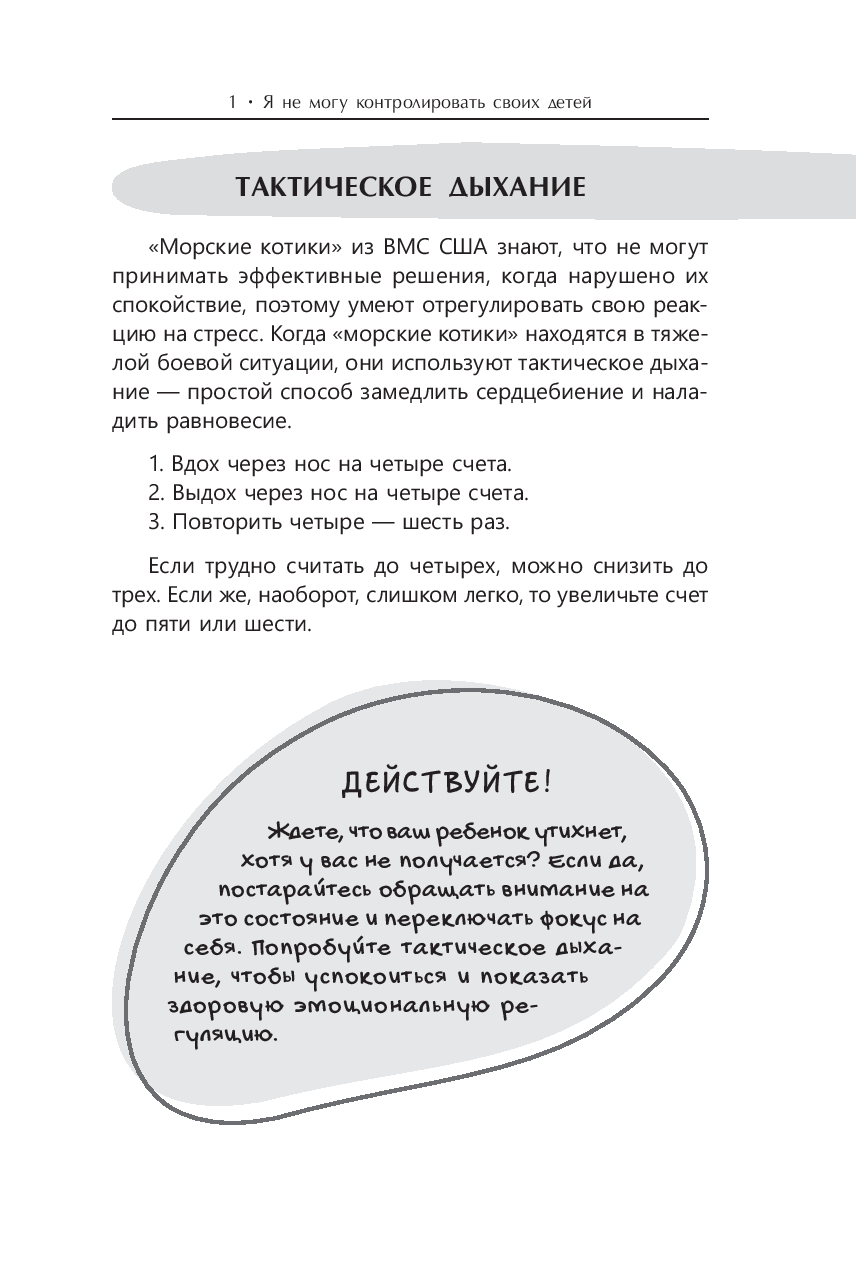 1 • Я не могу контролировать своих детей

ТАКТИЧЕСКОЕ ДЫХАНИЕ

«Морские котики» из ВМС США знают, что не могут принимать эффективные решения, когда нарушено их спокойствие, поэтому умеют отрегулировать свою реакцию на стресс. Когда «морские котики» находятся в тяжелой боевой ситуации, они используют тактическое дыхание — простой способ замедлить сердцебиение и наладить равновесие.

1. Вдох через нос на четыре счета.
2. Выдох через нос на четыре счета.
3. Повторить четыре — шесть раз.

Если трудно считать до четырех, можно снизить до трех. Если же, наоборот, слишком легко, то увеличьте счет до пяти или шести.

ДЕЙСТВУЙТЕ!

Ждете, что ваш ребенок утихнет, хотя у вас не получается? Если да, постарайтесь обращать внимание на это состояние и переключать фокус на себя. Попробуйте тактическое дыхание, чтобы успокоиться и показать здоровую эмоциональную регуляцию.